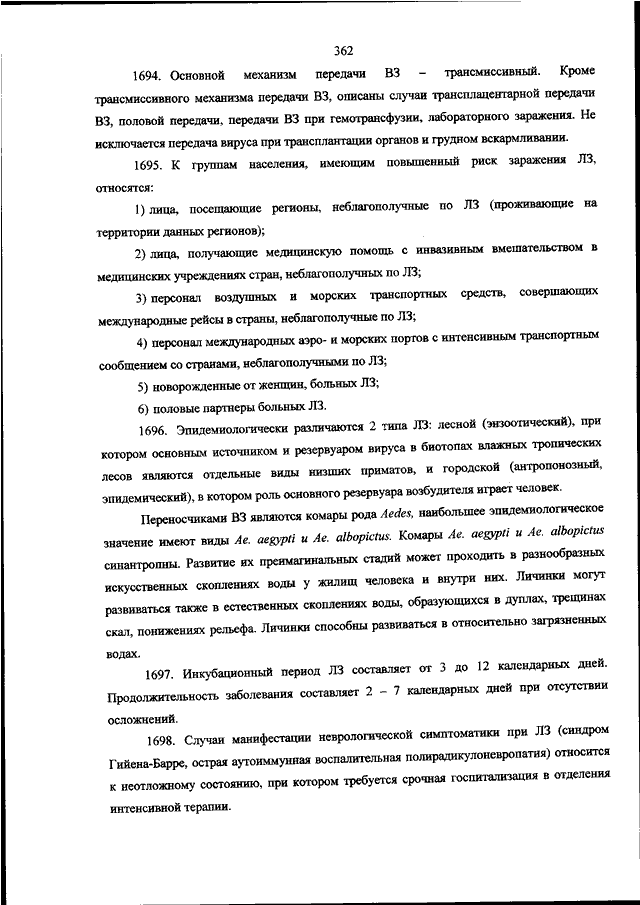 362

1694. Основной механизм передачи ВЗ – трансмиссивный. Кроме трансмиссивного механизма передачи ВЗ, описаны случаи трансплацентарной передачи ВЗ, половой передачи, передачи ВЗ при гемотрансфузии, лабораторного заражения. Не исключается передача вируса при трансплантации органов и грудном вскармливании.

1695. К группам населения, имеющим повышенный риск заражения ЛЗ, относятся:

1) лица, посещающие регионы, неблагополучные по ЛЗ (проживающие на территории данных регионов);

2) лица, получающие медицинскую помощь с инвазивным вмешательством в медицинских учреждениях стран, неблагополучных по ЛЗ;

3) персонал воздушных и морских транспортных средств, совершающих международные рейсы в страны, неблагополучные по ЛЗ;

4) персонал международных аэро- и морских портов с интенсивным транспортным сообщением со странами, неблагополучными по ЛЗ;

5) новорожденные от женщин, больных ЛЗ;

6) половые партнеры больных ЛЗ.

1696. Эпидемиологически различаются 2 типа ЛЗ: лесной (энзоотический), при котором основным источником и резервуаром вируса в биотопах влажных тропических лесов являются отдельные виды низших приматов, и городской (антропонозный, эпидемический), в котором роль основного резервуара возбудителя играет человек.

Переносчиками ВЗ являются комары рода Aedes, наибольшее эпидемиологическое значение имеют виды Ae. aegypti и Ae. albopictus. Комары Ae. aegypti и Ae. albopictus синантропны. Развитие их преимагинальных стадий может проходить в разнообразных искусственных скоплениях воды у жилищ человека и внутри них. Личинки могут развиваться также в естественных скоплениях воды, образующихся в дуплах, трещинах скал, понижениях рельефа. Личинки способны развиваться в относительно загрязненных водах.

1697. Инкубационный период ЛЗ составляет от 3 до 12 календарных дней. Продолжительность заболевания составляет 2 – 7 календарных дней при отсутствии осложнений.

1698. Случаи манифестации неврологической симптоматики при ЛЗ (синдром Гийена-Барре, острая аутоиммунная воспалительная полирадикулоневропатия) относится к неотложному состоянию, при котором требуется срочная госпитализация в отделения интенсивной терапии.